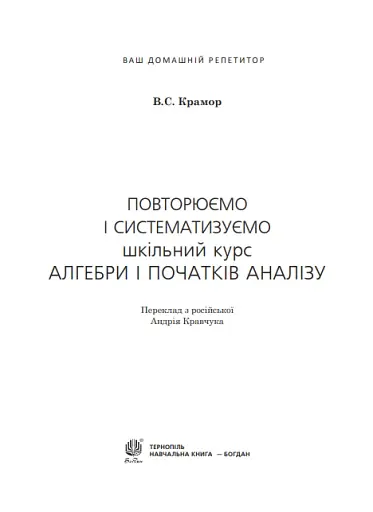 ВАШ ДОМАШНІЙ РЕПЕТИТОР

В.С. Крамор

ПОВТОРЮЄМО
І СИСТЕМАТИЗУЄМО
шкільний курс
АЛГЕБРИ І ПОЧАТКІВ АНАЛІЗУ

Переклад з російської
Андрія Кравчука

Богдан

ТЕРНОПІЛЬ
НАВЧАЛЬНА КНИГА — БОГДАН